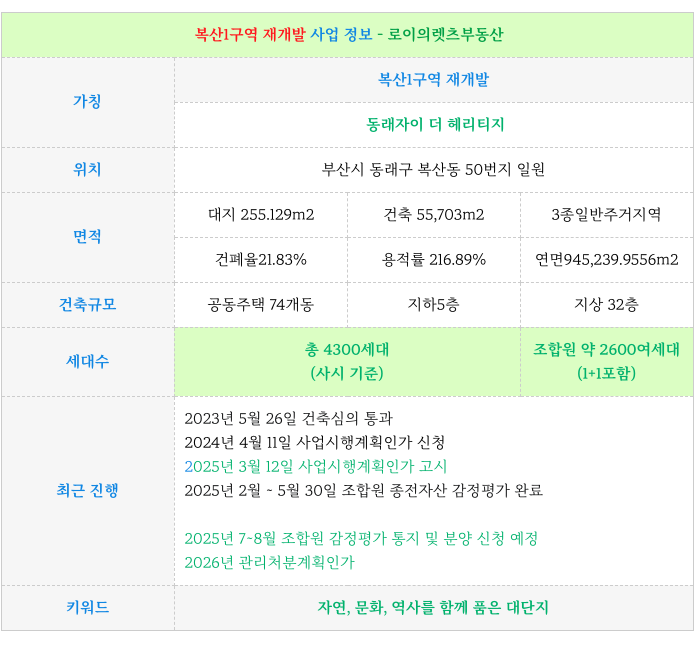 | 복산1구역 재개발 사업 정보 - 로이의렛츠부동산 | | | |
|---|---|---|---|
| 가칭 | 복산1구역 재개발 | | |
| | 동래자이 더 헤리티지 | | |
| 위치 | 부산시 동래구 복산동 50번지 일원 | | |
| 면적 | 대지 255.129m2 | 건축 55,703m2 | 3종일반주거지역 |
| | 건폐율21.83% | 용적률 216.89% | 연면945,239.9556m2 |
| 건축규모 | 공동주택 74개동 | 지하5층 | 지상 32층 |
| 세대수 | 총 4300세대 (사시 기준) | | 조합원 약 2600여세대 (1+1포함) |
| 최근 진행 | 2023년 5월 26일 건축심의 통과 2024년 4월 11일 사업시행계획인가 신청 2025년 3월 12일 사업시행계획인가 고시 2025년 2월 ~ 5월 30일 조합원 종전자산 감정평가 완료 2025년 7~8월 조합원 감정평가 통지 및 분양 신청 예정 2026년 관리처분계획인가 | | |
| 키워드 | 자연, 문화, 역사를 함께 품은 대단지 | | |